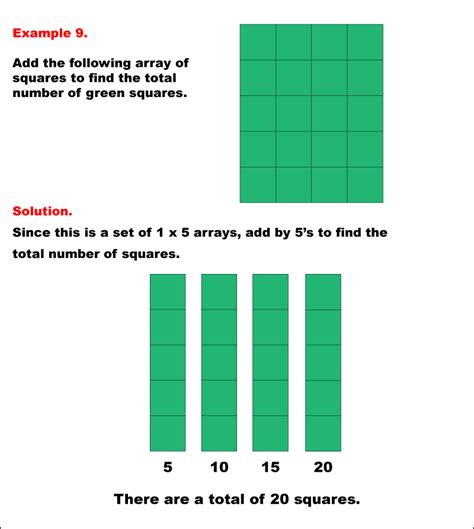 Example 9.

Add the following array of squares to find the total number of green squares.

Solution.

Since this is a set of 1 x 5 arrays, add by 5's to find the total number of squares.

5 10 15 20

There are a total of 20 squares.